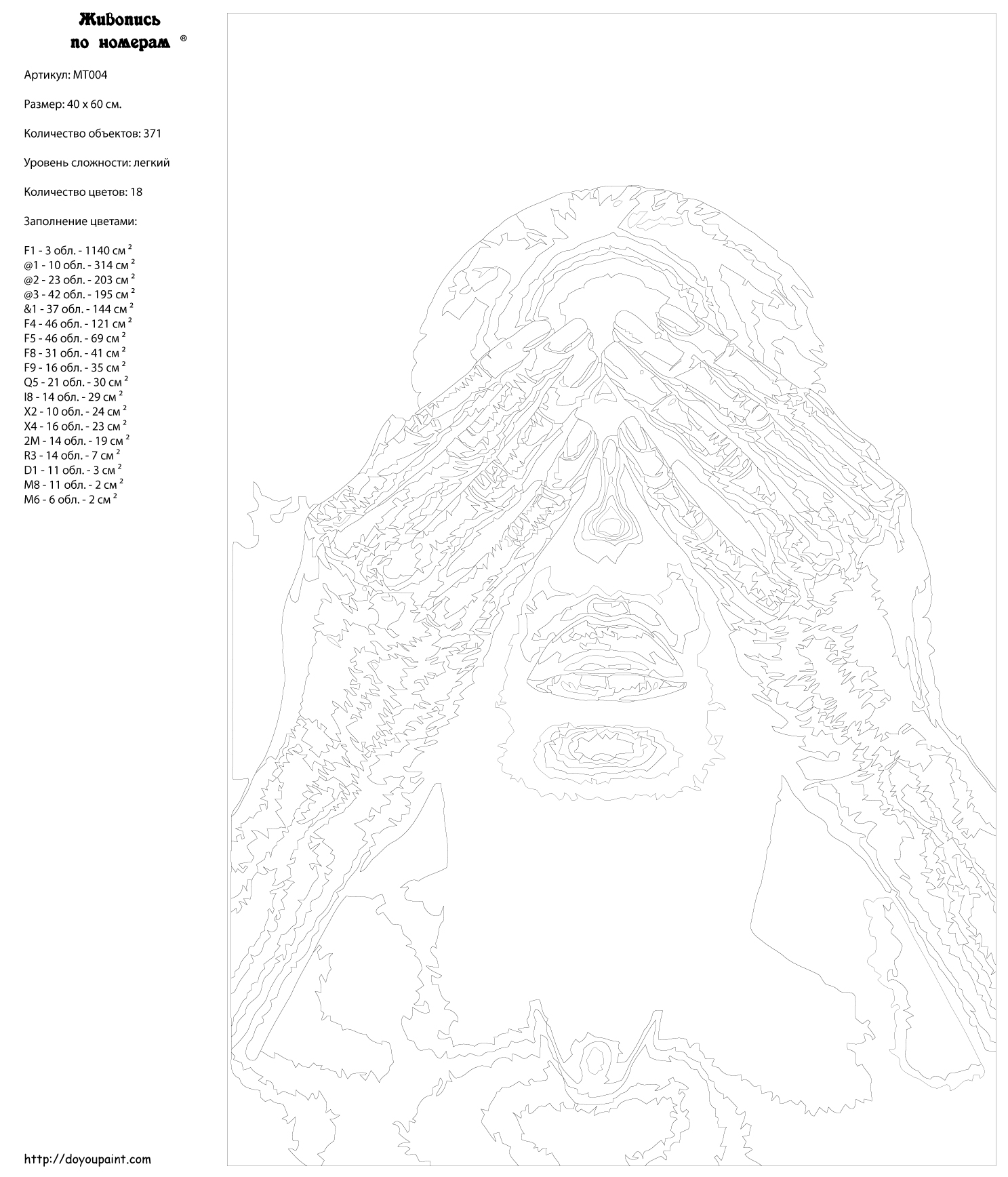 Живопись по номерам ®

Артикул: MT004

Размер: 40 x 60 см.

Количество объектов: 371

Уровень сложности: легкий

Количество цветов: 18

Заполнение цветами:

F1 - 3 обл. - 1140 см $^2$
@1 - 10 обл. - 314 см $^2$
@2 - 23 обл. - 203 см $^2$
@3 - 42 обл. - 195 см $^2$
&1 - 37 обл. - 144 см $^2$
F4 - 46 обл. - 121 см $^2$
F5 - 46 обл. - 69 см $^2$
F8 - 31 обл. - 41 см $^2$
F9 - 16 обл. - 35 см $^2$
Q5 - 21 обл. - 30 см $^2$
I8 - 14 обл. - 29 см $^2$
X2 - 10 обл. - 24 см $^2$
X4 - 16 обл. - 23 см $^2$
2M - 14 обл. - 19 см $^2$
R3 - 14 обл. - 7 см $^2$
D1 - 11 обл. - 3 см $^2$
M8 - 11 обл. - 2 см $^2$
M6 - 6 обл. - 2 см $^2$

http://doyoupaint.com